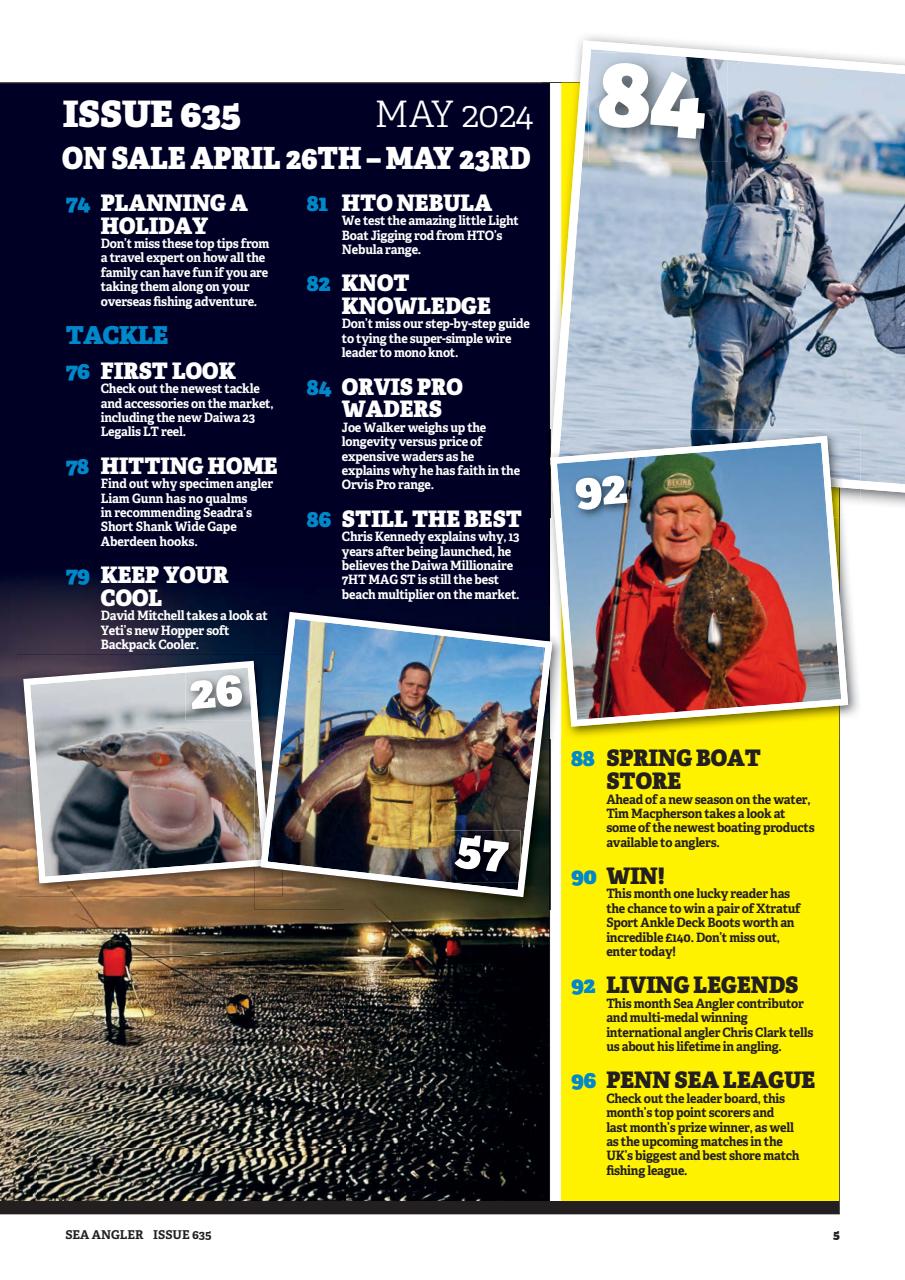 ISSUE 635 MAY 2024
ON SALE APRIL 26TH – MAY 23RD

74 PLANNING A HOLIDAY
Don't miss these top tips from a travel expert on how all the family can have fun if you are taking them along on your overseas fishing adventure.

TACKLE

76 FIRST LOOK
Check out the newest tackle and accessories on the market, including the new Daiwa 23 Legalis LT reel.

78 HITTING HOME
Find out why specimen angler Liam Gunn has no qualms in recommending Seadra's Short Shank Wide Gape Aberdeen hooks.

79 KEEP YOUR COOL
David Mitchell takes a look at Yeti's new Hopper soft Backpack Cooler.

81 HTO NEBULA
We test the amazing little Light Boat Jigging rod from HTO's Nebula range.

82 KNOT KNOWLEDGE
Don't miss our step-by-step guide to tying the super-simple wire leader to mono knot.

84 ORVIS PRO WADERS
Joe Walker weighs up the longevity versus price of expensive waders as he explains why he has faith in the Orvis Pro range.

86 STILL THE BEST
Chris Kennedy explains why, 13 years after being launched, he believes the Daiwa Millionaire 7HT MAG ST is still the best beach multiplier on the market.

84

92

26

57

88 SPRING BOAT STORE
Ahead of a new season on the water, Tim Macpherson takes a look at some of the newest boating products available to anglers.

90 WIN!
This month one lucky reader has the chance to win a pair of Xtratuf Sport Ankle Deck Boots worth an incredible £140. Don't miss out, enter today!

92 LIVING LEGENDS
This month Sea Angler contributor and multi-medal winning international angler Chris Clark tells us about his lifetime in angling.

96 PENN SEA LEAGUE
Check out the leader board, this month's top point scorers and last month's prize winner, as well as the upcoming matches in the UK's biggest and best shore match fishing league.

SEA ANGLER ISSUE 635 5